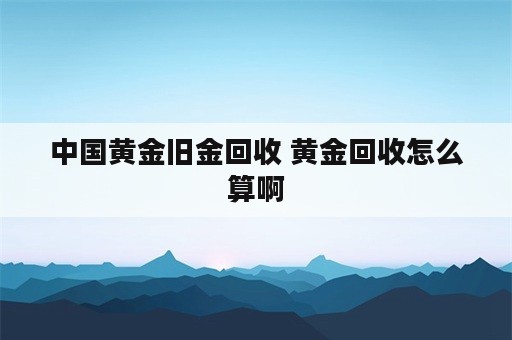 中国黄金旧金回收 黄金回收怎么算啊